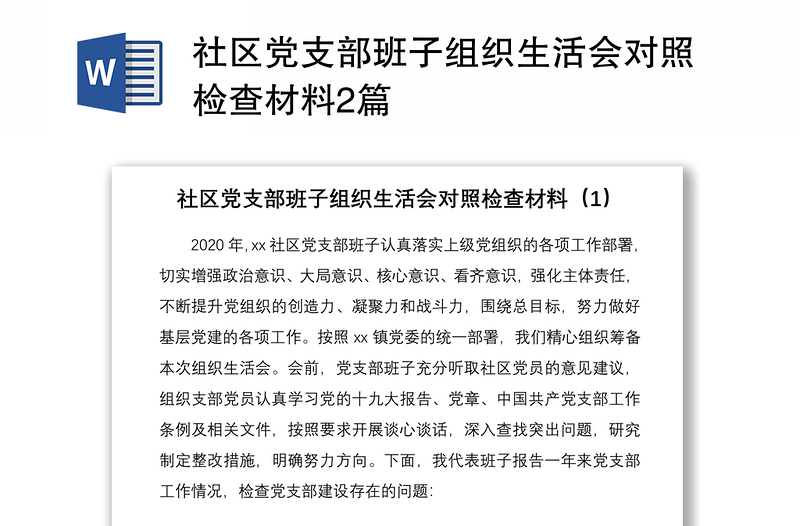 W

社区党支部班子组织生活会对照检查材料2篇

社区党支部班子组织生活会对照检查材料（1）

2020 年, xx 社区党支部班子认真落实上级党组织的各项工作部署，切实增强政治意识、大局意识、核心意识、看齐意识，强化主体责任，不断提升党组织的创造力、凝聚力和战斗力，围绕总目标，努力做好基层党建的各项工作。按照 xx 镇党委的统一部署，我们精心组织筹备本次组织生活会。会前，党支部班子充分听取社区党员的意见建议，组织支部党员认真学习党的十九大报告、党章、中国共产党支部工作条例及相关文件，按照要求开展谈心谈话，深入查找突出问题，研究制定整改措施，明确努力方向。下面，我代表班子报告一年来党支部工作情况，检查党支部建设存在的问题: